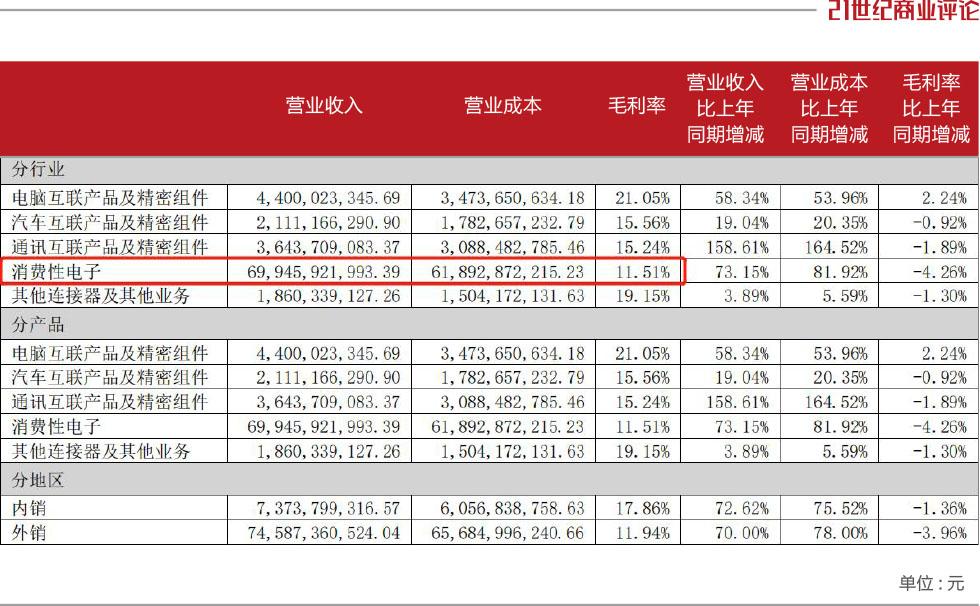 21世纪商业评论

| | 营业收入 | 营业成本 | 毛利率 | 营业收入比上年同期增减 | 营业成本比上年同期增减 | 毛利率比上年同期增减 |
|---|---|---|---|---|---|---|
| 分行业 | | | | | | |
| 电脑互联产品及精密组件 | 4,400,023,345.69 | 3,473,650,634.18 | 21.05% | 58.34% | 53.96% | 2.24% |
| 汽车互联产品及精密组件 | 2,111,166,290.90 | 1,782,657,232.79 | 15.56% | 19.04% | 20.35% | -0.92% |
| 通讯互联产品及精密组件 | 3,643,709,083.37 | 3,088,482,785.46 | 15.24% | 158.61% | 164.52% | -1.89% |
| 消费性电子 | 69,945,921,993.39 | 61,892,872,215.23 | 11.51% | 73.15% | 81.92% | -4.26% |
| 其他连接器及其他业务 | 1,860,339,127.26 | 1,504,172,131.63 | 19.15% | 3.89% | 5.59% | -1.30% |
| 分产品 | | | | | | |
| 电脑互联产品及精密组件 | 4,400,023,345.69 | 3,473,650,634.18 | 21.05% | 58.34% | 53.96% | 2.24% |
| 汽车互联产品及精密组件 | 2,111,166,290.90 | 1,782,657,232.79 | 15.56% | 19.04% | 20.35% | -0.92% |
| 通讯互联产品及精密组件 | 3,643,709,083.37 | 3,088,482,785.46 | 15.24% | 158.61% | 164.52% | -1.89% |
| 消费性电子 | 69,945,921,993.39 | 61,892,872,215.23 | 11.51% | 73.15% | 81.92% | -4.26% |
| 其他连接器及其他业务 | 1,860,339,127.26 | 1,504,172,131.63 | 19.15% | 3.89% | 5.59% | -1.30% |
| 分地区 | | | | | | |
| 内销 | 7,373,799,316.57 | 6,056,838,758.63 | 17.86% | 72.62% | 75.52% | -1.36% |
| 外销 | 74,587,360,524.04 | 65,684,996,240.66 | 11.94% | 70.00% | 78.00% | -3.96% |

单位：元